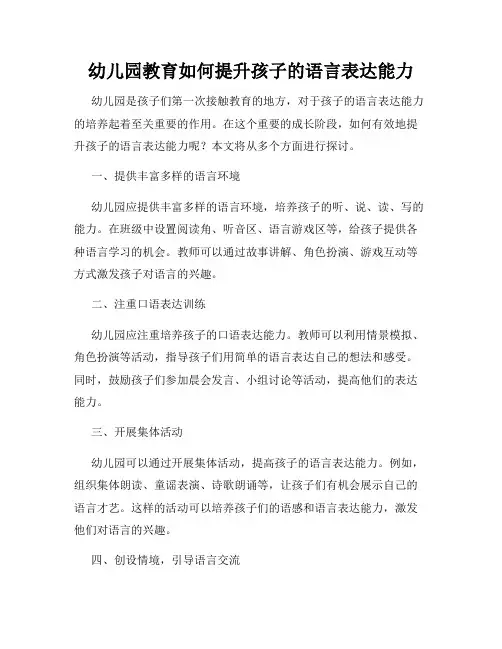 幼儿园教育如何提升孩子的语言表达能力

幼儿园是孩子们第一次接触教育的地方，对于孩子的语言表达能力的培养起着至关重要的作用。在这个重要的成长阶段，如何有效地提升孩子的语言表达能力呢？本文将从多个方面进行探讨。

一、提供丰富多样的语言环境

幼儿园应提供丰富多样的语言环境，培养孩子的听、说、读、写的能力。在班级中设置阅读角、听音区、语言游戏区等，给孩子提供各种语言学习的机会。教师可以通过故事讲解、角色扮演、游戏互动等方式激发孩子对语言的兴趣。

二、注重口语表达训练

幼儿园应注重培养孩子的口语表达能力。教师可以利用情景模拟、角色扮演等活动，指导孩子们用简单的语言表达自己的想法和感受。同时，鼓励孩子们参加晨会发言、小组讨论等活动，提高他们的表达能力。

三、开展集体活动

幼儿园可以通过开展集体活动，提高孩子的语言表达能力。例如，组织集体朗读、童谣表演、诗歌朗诵等，让孩子们有机会展示自己的语言才艺。这样的活动可以培养孩子们的语感和语言表达能力，激发他们对语言的兴趣。

四、创设情境，引导语言交流